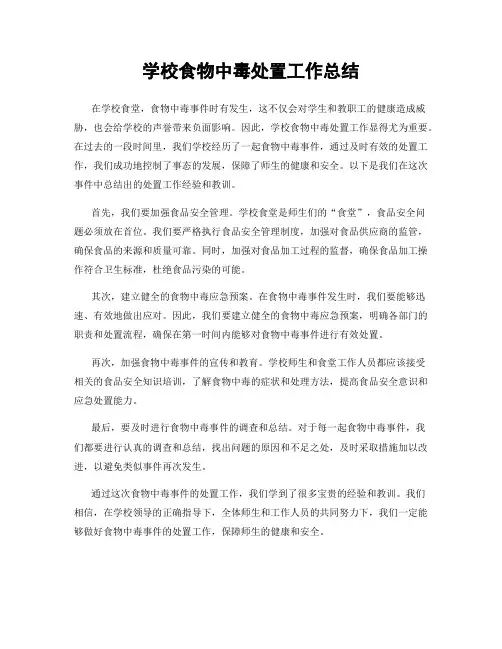 学校食物中毒处置工作总结

在学校食堂，食物中毒事件时有发生，这不仅会对学生和教职工的健康造成威胁，也会给学校的声誉带来负面影响。因此，学校食物中毒处置工作显得尤为重要。在过去的一段时间里，我们学校经历了一起食物中毒事件，通过及时有效的处置工作，我们成功地控制了事态的发展，保障了师生的健康和安全。以下是我们在这次事件中总结出的处置工作经验和教训。

首先，我们要加强食品安全管理。学校食堂是师生们的“食堂”，食品安全问题必须放在首位。我们要严格执行食品安全管理制度，加强对食品供应商的监管，确保食品的来源和质量可靠。同时，加强对食品加工过程的监督，确保食品加工操作符合卫生标准，杜绝食品污染的可能。

其次，建立健全的食物中毒应急预案。在食物中毒事件发生时，我们要能够迅速、有效地做出应对。因此，我们要建立健全的食物中毒应急预案，明确各部门的职责和处置流程，确保在第一时间内能够对食物中毒事件进行有效处置。

再次，加强食物中毒事件的宣传和教育。学校师生和食堂工作人员都应该接受相关的食品安全知识培训，了解食物中毒的症状和处理方法，提高食品安全意识和应急处置能力。

最后，要及时进行食物中毒事件的调查和总结。对于每一起食物中毒事件，我们都要进行认真的调查和总结，找出问题的原因和不足之处，及时采取措施加以改进，以避免类似事件再次发生。

通过这次食物中毒事件的处置工作，我们学到了很多宝贵的经验和教训。我们相信，在学校领导的正确指导下，全体师生和工作人员的共同努力下，我们一定能够做好食物中毒事件的处置工作，保障师生的健康和安全。